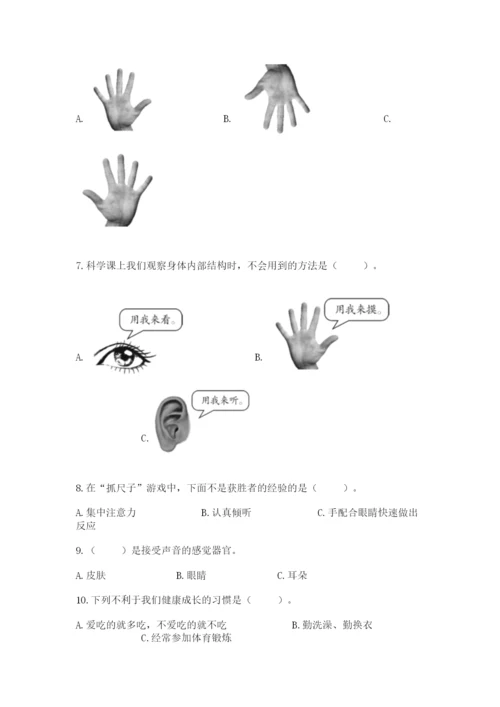 A.

B.

C.

7. 科学课上我们观察身体内部结构时，不会用到的方法是（　　）。

用我来看。

A.

用我来摸。

B.

用我来听。

C.

8. 在“抓尺子”游戏中，下面不是获胜者的经验的是（　　）。

A. 集中注意力　　B. 认真倾听　　C. 手配合眼睛快速做出反应

9.（　　）是接受声音的感觉器官。

A. 皮肤　　B. 眼睛　　C. 耳朵

10. 下列不利于我们健康成长的习惯是（　　）。

A. 爱吃的就多吃，不爱吃的就不吃　　B. 勤洗澡、勤换衣　　C. 经常参加体育锻炼